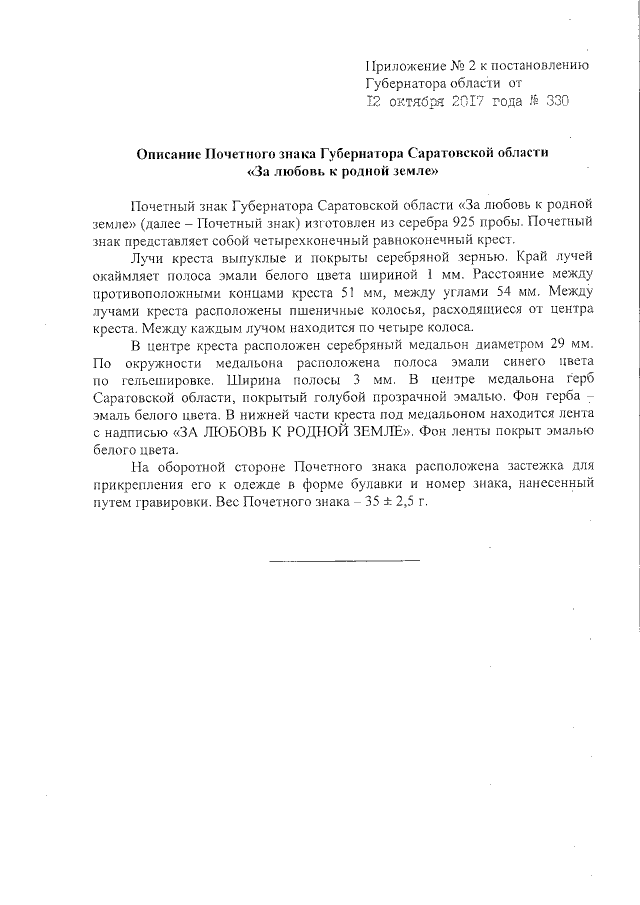 Приложение № 2 к постановлению Губернатора области от
12 октября 2017 года № 330

Описание Почетного знака Губернатора Саратовской области
«За любовь к родной земле»

Почетный знак Губернатора Саратовской области «За любовь к родной земле» (далее – Почетный знак) изготовлен из серебра 925 пробы. Почетный знак представляет собой четырехконечный равноконечный крест.

Лучи креста выпуклые и покрыты серебряной зернью. Край лучей окаймляет полоса эмали белого цвета шириной 1 мм. Расстояние между противоположными концами креста 51 мм, между углами 54 мм. Между лучами креста расположены пшеничные колосья, расходящиеся от центра креста. Между каждым лучом находится по четыре колоса.

В центре креста расположен серебряный медальон диаметром 29 мм. По окружности медальона расположена полоса эмали синего цвета по гельешировке. Ширина полосы 3 мм. В центре медальона герб Саратовской области, покрытый голубой прозрачной эмалью. Фон герба – эмаль белого цвета. В нижней части креста под медальоном находится лента с надписью «ЗА ЛЮБОВЬ К РОДНОЙ ЗЕМЛЕ». Фон ленты покрыт эмалью белого цвета.

На оборотной стороне Почетного знака расположена застежка для прикрепления его к одежде в форме булавки и номер знака, нанесенный путем гравировки. Вес Почетного знака – 35 ± 2,5 г.